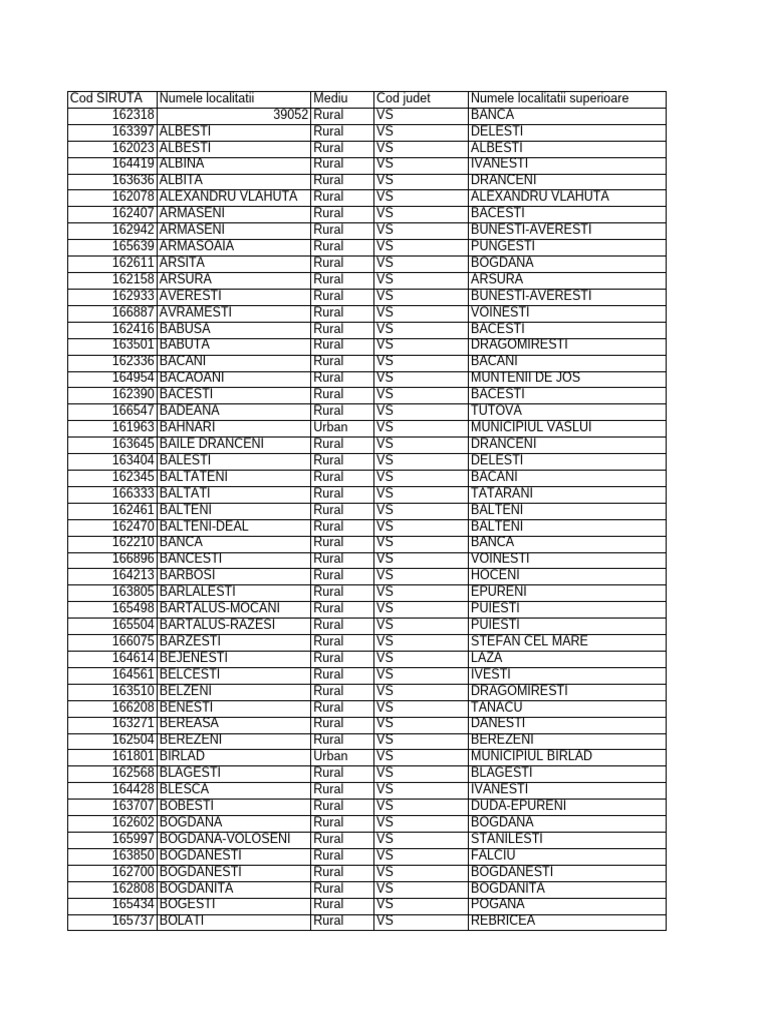 | Cod SIRUTA | Numele localitatii | Mediu | Cod judet | Numele localitatii superioare |
|---|---|---|---|---|
| 162318 | 39052 | Rural | VS | BANCA |
| 163397 | ALBESTI | Rural | VS | DELESTI |
| 162023 | ALBESTI | Rural | VS | ALBESTI |
| 164419 | ALBINA | Rural | VS | IVANESTI |
| 163636 | ALBITA | Rural | VS | DRANCENI |
| 162078 | ALEXANDRU VLAHUTA | Rural | VS | ALEXANDRU VLAHUTA |
| 162407 | ARMASENI | Rural | VS | BACESTI |
| 162942 | ARMASENI | Rural | VS | BUNESTI-AVERESTI |
| 165639 | ARMASOAIA | Rural | VS | PUNGESTI |
| 162611 | ARSITA | Rural | VS | BOGDANA |
| 162158 | ARSURA | Rural | VS | ARSURA |
| 162933 | AVERESTI | Rural | VS | BUNESTI-AVERESTI |
| 166887 | AVRAMESTI | Rural | VS | VOINESTI |
| 162416 | BABUSA | Rural | VS | BACESTI |
| 163501 | BABUTA | Rural | VS | DRAGOMIRESTI |
| 162336 | BACANI | Rural | VS | BACANI |
| 164954 | BACAOANI | Rural | VS | MUNTENII DE JOS |
| 162390 | BACESTI | Rural | VS | BACESTI |
| 166547 | BADEANA | Rural | VS | TUTOVA |
| 161963 | BAHNARI | Urban | VS | MUNICIPIUL VASLUI |
| 163645 | BAILE DRANCENI | Rural | VS | DRANCENI |
| 163404 | BALESTI | Rural | VS | DELESTI |
| 162345 | BALTATENI | Rural | VS | BACANI |
| 166333 | BALTATI | Rural | VS | TATARANI |
| 162461 | BALTENI | Rural | VS | BALTENI |
| 162470 | BALTENI-DEAL | Rural | VS | BALTENI |
| 162210 | BANCA | Rural | VS | BANCA |
| 166896 | BANCESTI | Rural | VS | VOINESTI |
| 164213 | BARBOSI | Rural | VS | HOCENI |
| 163805 | BARLALESTI | Rural | VS | EPURENI |
| 165498 | BARTALUS-MOCANI | Rural | VS | PUIESTI |
| 165504 | BARTALUS-RAZESI | Rural | VS | PUIESTI |
| 166075 | BARZESTI | Rural | VS | STEFAN CEL MARE |
| 164614 | BEJENESTI | Rural | VS | LAZA |
| 164561 | BELCESTI | Rural | VS | IVESTI |
| 163510 | BELZENI | Rural | VS | DRAGOMIRESTI |
| 166208 | BENESTI | Rural | VS | TANACU |
| 163271 | BEREASA | Rural | VS | DANESTI |
| 162504 | BEREZENI | Rural | VS | BEREZENI |
| 161801 | BIRLAD | Urban | VS | MUNICIPIUL BIRLAD |
| 162568 | BLAGESTI | Rural | VS | BLAGESTI |
| 164428 | BLESCA | Rural | VS | IVANESTI |
| 163707 | BOBESTI | Rural | VS | DUDA-EPURENI |
| 162602 | BOGDANA | Rural | VS | BOGDANA |
| 165997 | BOGDANA-VOLOSENI | Rural | VS | STANILESTI |
| 163850 | BOGDANESTI | Rural | VS | FALCIU |
| 162700 | BOGDANESTI | Rural | VS | BOGDANESTI |
| 162808 | BOGDANITA | Rural | VS | BOGDANITA |
| 165434 | BOGESTI | Rural | VS | POGANA |
| 165737 | BOLATI | Rural | VS | REBRICEA |